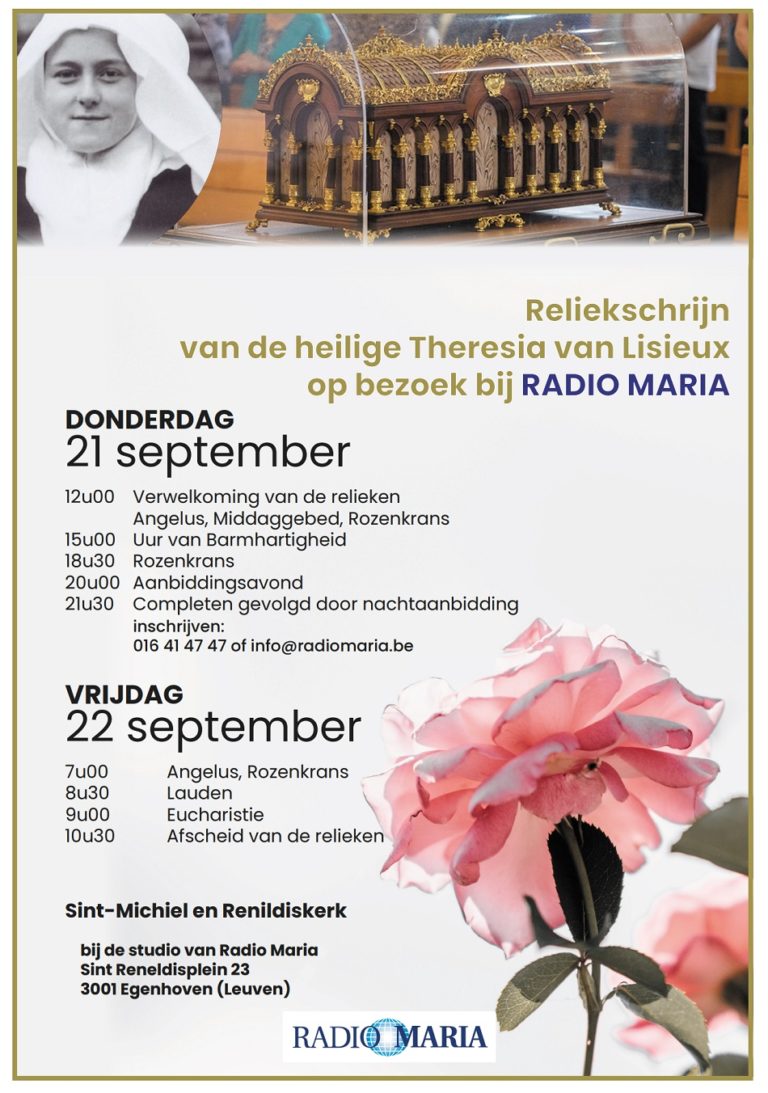 Reliekschrijn
van de heilige Theresia van Lisieux
op bezoek bij RADIO MARIA

DONDERDAG
21 september

12u00 Verwelkoming van de relieken
Angelus, Middaggebed, Rozenkrans
15u00 Uur van Barmhartigheid
18u30 Rozenkrans
20u00 Aanbiddingsavond
21u30 Completen gevolgd door nachtaanbidding
inschrijven:
016 41 47 47 of info@radiomaria.be

VRIJDAG
22 september

7u00 Angelus, Rozenkrans
8u30 Lauden
9u00 Eucharistie
10u30 Afscheid van de relieken

Sint-Michiel en Renildiskerk

bij de studio van Radio Maria
Sint Reneldisplein 23
3001 Egenhoven (Leuven)

RADIO MARIA